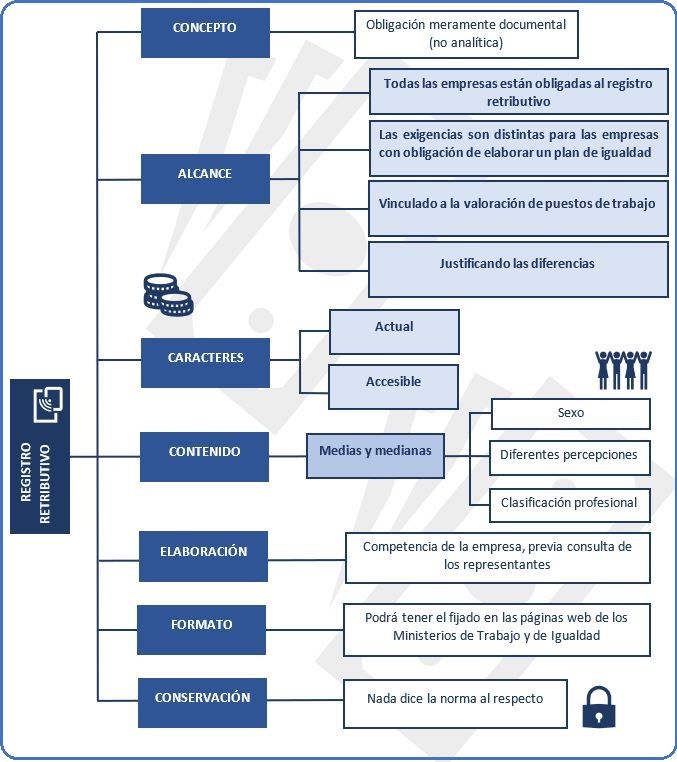 REGISTRO RETRIBUTIVO

CONCEPTO

Obligación meramente documental (no analítica)

ALCANCE

Todas las empresas están obligadas al registro retributivo

Las exigencias son distintas para las empresas con obligación de elaborar un plan de igualdad

Vinculado a la valoración de puestos de trabajo

Justificando las diferencias

CARACTERES

Actual

Accesible

CONTENIDO

Medias y medianas

Sexo

Diferentes percepciones

Clasificación profesional

ELABORACIÓN

Competencia de la empresa, previa consulta de los representantes

FORMATO

Podrá tener el fijado en las páginas web de los Ministerios de Trabajo y de Igualdad

CONSERVACIÓN

Nada dice la norma al respecto